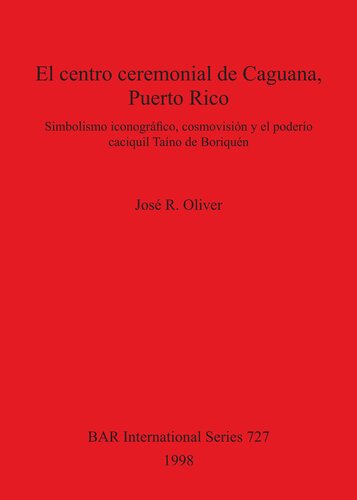 El centro ceremonial de Caguana, Puerto Rico

Simbolismo iconográfico, cosmovisión y el poderío caciquil Taíno de Boriquén

José R. Oliver

BAR International Series 727
1998